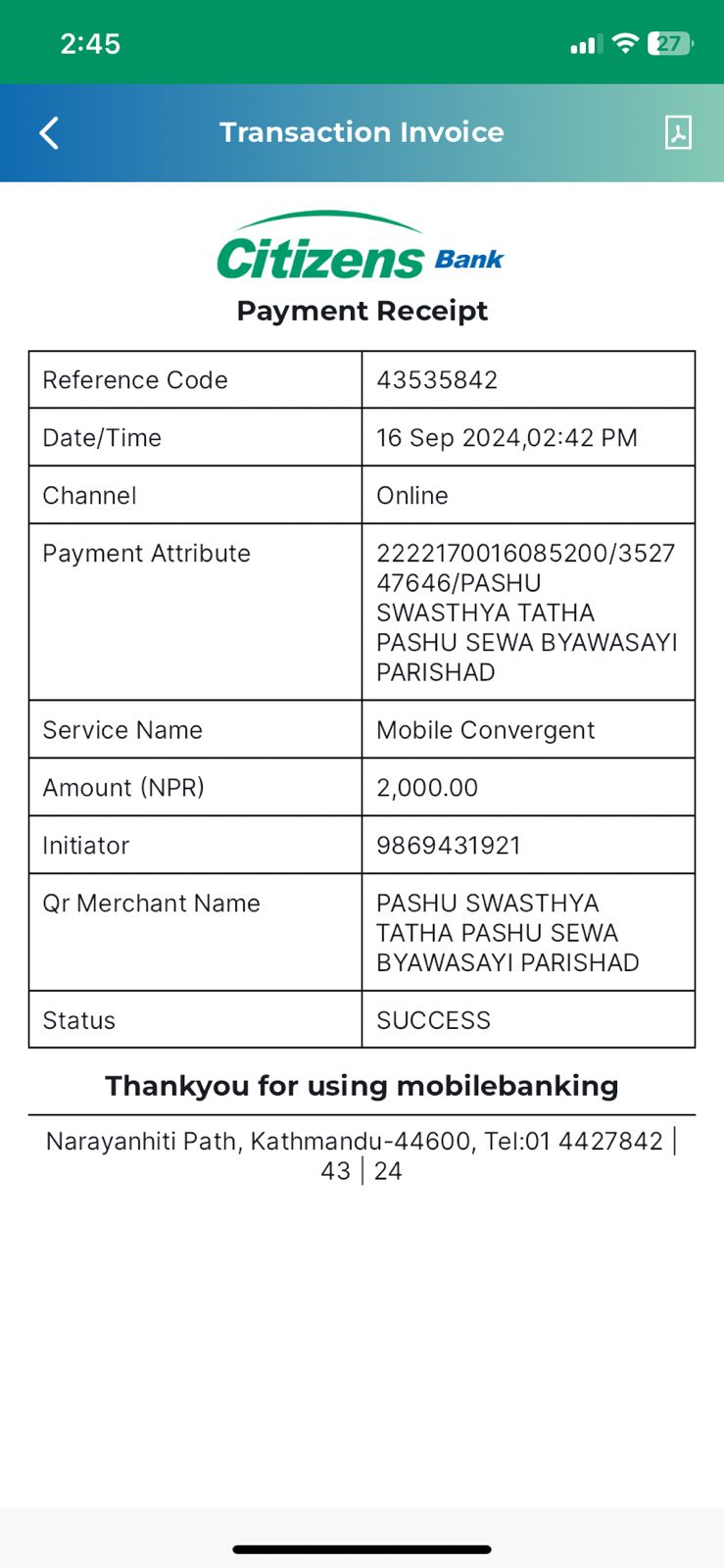 2:45

27

Transaction Invoice

Citizens Bank

Payment Receipt

| Reference Code | 43535842 |
|---|---|
| Date/Time | 16 Sep 2024,02:42 PM |
| Channel | Online |
| Payment Attribute | 2222170016085200/352747646/PASHU SWASTHYA TATHA PASHU SEWA BYAWASAYI PARISHAD |
| Service Name | Mobile Convergent |
| Amount (NPR) | 2,000.00 |
| Initiator | 9869431921 |
| Qr Merchant Name | PASHU SWASTHYA TATHA PASHU SEWA BYAWASAYI PARISHAD |
| Status | SUCCESS |

Thankyou for using mobilebanking

Narayanhiti Path, Kathmandu-44600, Tel:01 4427842 | 43 | 24